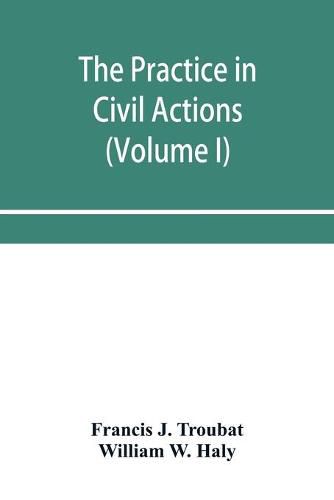 The Practice in Civil Actions (Volume I)

Francis J. Troubat
William W. Haly